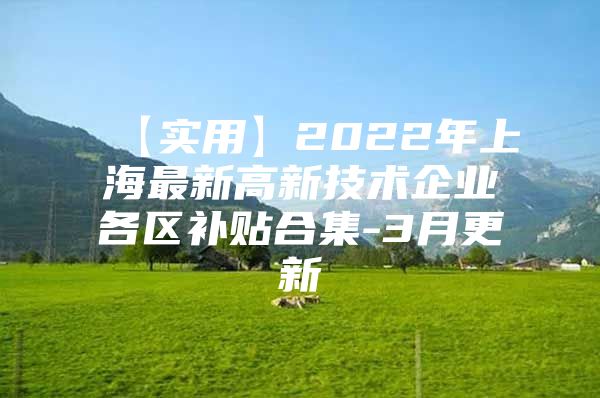 【实用】2022年上海最新高新技术企业各区补贴合集-3月更新